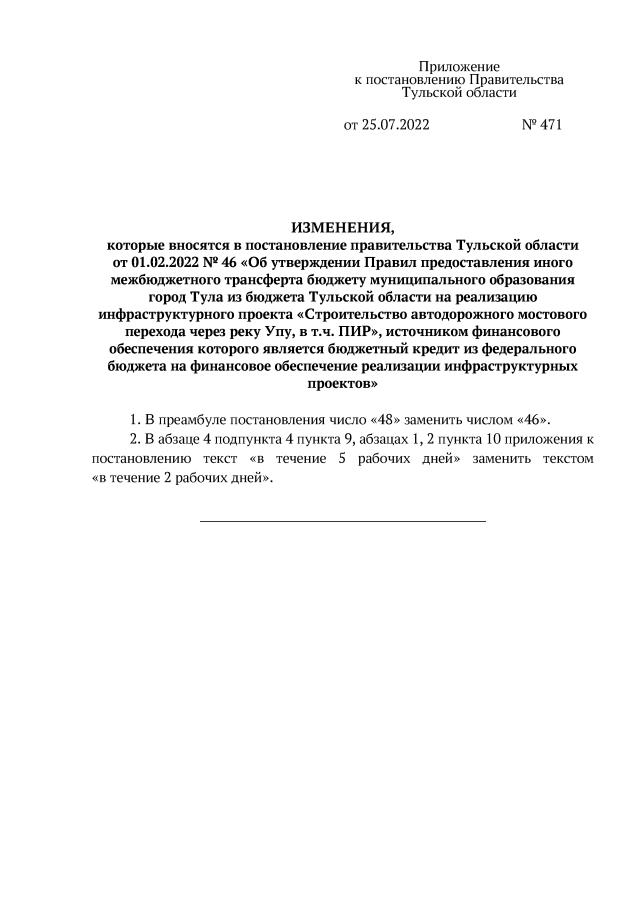 Приложение
к постановлению Правительства
Тульской области

от 25.07.2022 № 471

ИЗМЕНЕНИЯ,
которые вносятся в постановление правительства Тульской области от 01.02.2022 № 46 «Об утверждении Правил предоставления иного межбюджетного трансферта бюджету муниципального образования город Тула из бюджета Тульской области на реализацию инфраструктурного проекта «Строительство автодорожного мостового перехода через реку Упу, в т.ч. ПИР», источником финансового обеспечения которого является бюджетный кредит из федерального бюджета на финансовое обеспечение реализации инфраструктурных проектов»

1. В преамбуле постановления число «48» заменить числом «46».

2. В абзаце 4 подпункта 4 пункта 9, абзацах 1, 2 пункта 10 приложения к постановлению текст «в течение 5 рабочих дней» заменить текстом «в течение 2 рабочих дней».